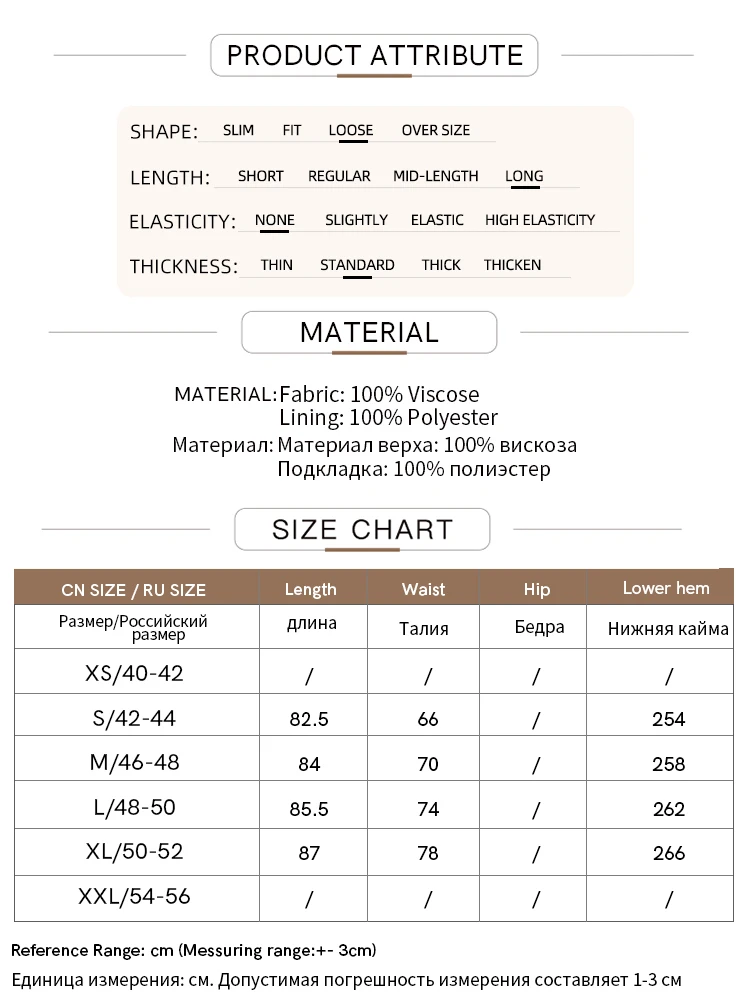 PRODUCT ATTRIBUTE

SHAPE: SLIM FIT LOOSE OVER SIZE

LENGTH: SHORT REGULAR MID-LENGTH LONG

ELASTICITY: NONE SLIGHTLY ELASTIC HIGH ELASTICITY

THICKNESS: THIN STANDARD THICK THICKEN

MATERIAL

MATERIAL: Fabric: 100% Viscose
Lining: 100% Polyester
Материал: Материал верха: 100% вискоза
Подкладка: 100% полиэстер

SIZE CHART

| CN SIZE / RU SIZE | Length | Waist | Hip | Lower hem |
|---|---|---|---|---|
| Размер/Российский размер | длина | Талия | Бедра | Нижняя кайма |
| XS/40-42 | / | / | / | / |
| S/42-44 | 82.5 | 66 | / | 254 |
| M/46-48 | 84 | 70 | / | 258 |
| L/48-50 | 85.5 | 74 | / | 262 |
| XL/50-52 | 87 | 78 | / | 266 |
| XXL/54-56 | / | / | / | / |

Reference Range: cm (Messuring range:+- 3cm)
Единица измерения: см. Допустимая погрешность измерения составляет 1-3 см